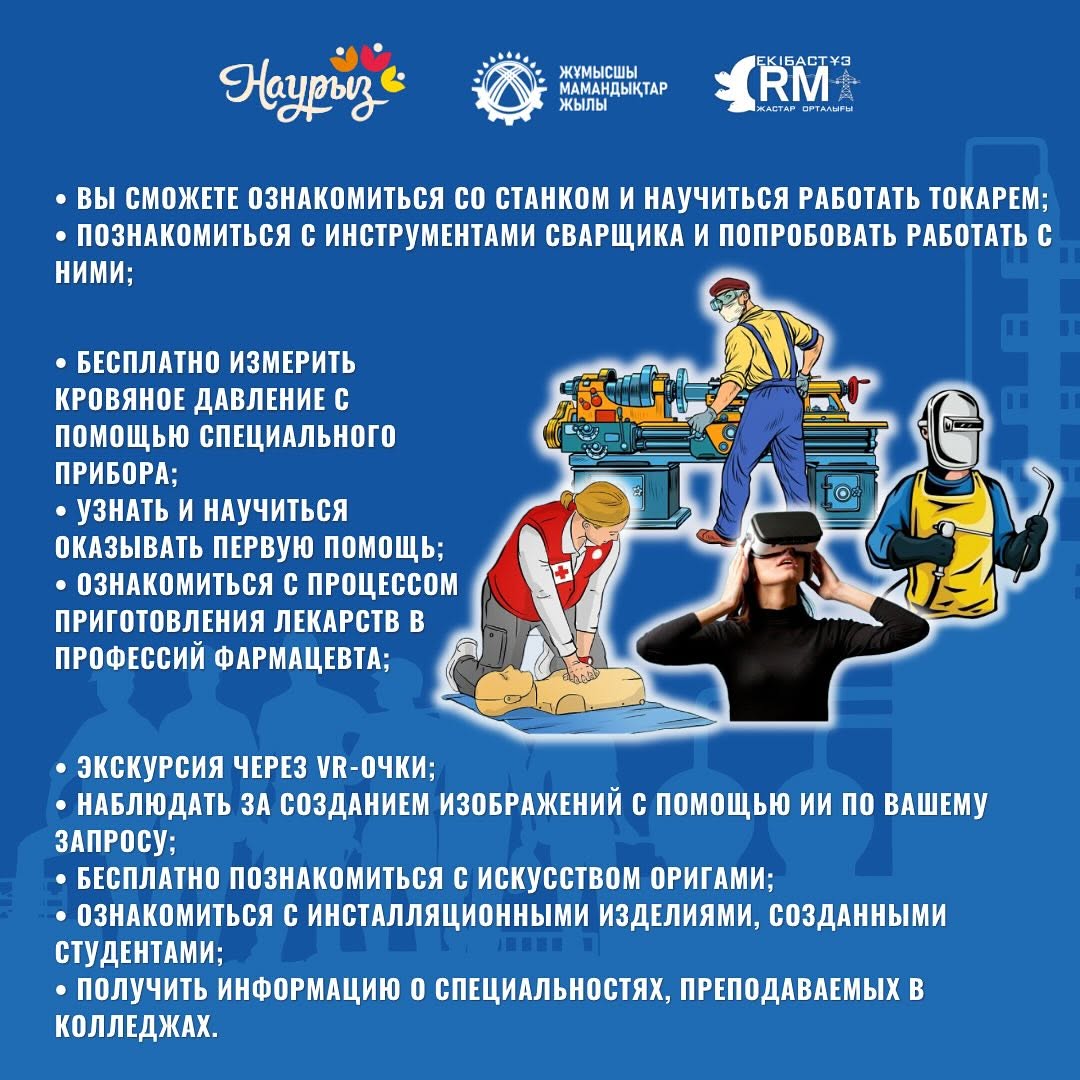 Наурыз

ЖҰМЫСШЫ МАМАНДЫҚТАР ЖЫЛЫ

ЕКІБАСТҰЗ RM ЖАСТАР ОРТАЛЫҒЫ

• ВЫ СМОЖЕТЕ ОЗНАКОМИТЬСЯ СО СТАНКОМ И НАУЧИТЬСЯ РАБОТАТЬ ТОКАРЕМ;
• ПОЗНАКОМИТЬСЯ С ИНСТРУМЕНТАМИ СВАРЩИКА И ПОПРОБОВАТЬ РАБОТАТЬ С НИМИ;

• БЕСПЛАТНО ИЗМЕРИТЬ КРОВЯНОЕ ДАВЛЕНИЕ С ПОМОЩЬЮ СПЕЦИАЛЬНОГО ПРИБОРА;
• УЗНАТЬ И НАУЧИТЬСЯ ОКАЗЫВАТЬ ПЕРВУЮ ПОМОЩЬ;
• ОЗНАКОМИТЬСЯ С ПРОЦЕССОМ ПРИГОТОВЛЕНИЯ ЛЕКАРСТВ В ПРОФЕССИЙ ФАРМАЦЕВТА;

• ЭКСКУРСИЯ ЧЕРЕЗ VR-ОЧКИ;
• НАБЛЮДАТЬ ЗА СОЗДАНИЕМ ИЗОБРАЖЕНИЙ С ПОМОЩЬЮ ИИ ПО ВАШЕМУ ЗАПРОСУ;
• БЕСПЛАТНО ПОЗНАКОМИТЬСЯ С ИСКУССТВОМ ОРИГАМИ;
• ОЗНАКОМИТЬСЯ С ИНСТАЛЛЯЦИОННЫМИ ИЗДЕЛИЯМИ, СОЗДАННЫМИ СТУДЕНТАМИ;
• ПОЛУЧИТЬ ИНФОРМАЦИЮ О СПЕЦИАЛЬНОСТЯХ, ПРЕПОДАВАЕМЫХ В КОЛЛЕДЖАХ.